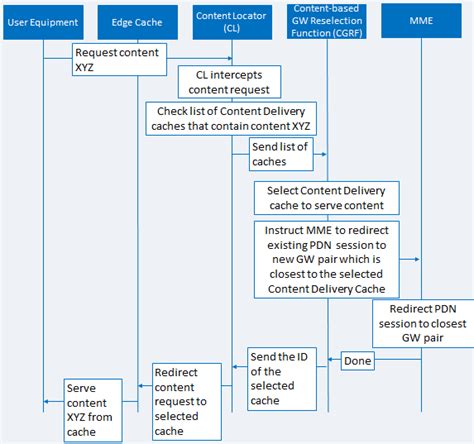 User Equipment

Edge Cache

Content Locator (CL)

Content-based GW Reselection Function (CGRF)

MME

Request content XYZ

CL intercepts content request

Check list of Content Delivery caches that contain content XYZ

Send list of caches

Select Content Delivery cache to serve content

Instruct MME to redirect existing PDN session to new GW pair which is closest to the selected Content Delivery Cache

Redirect PDN session to closest GW pair

Done

Send the ID of the selected cache

Redirect content request to selected cache

Serve content XYZ from cache